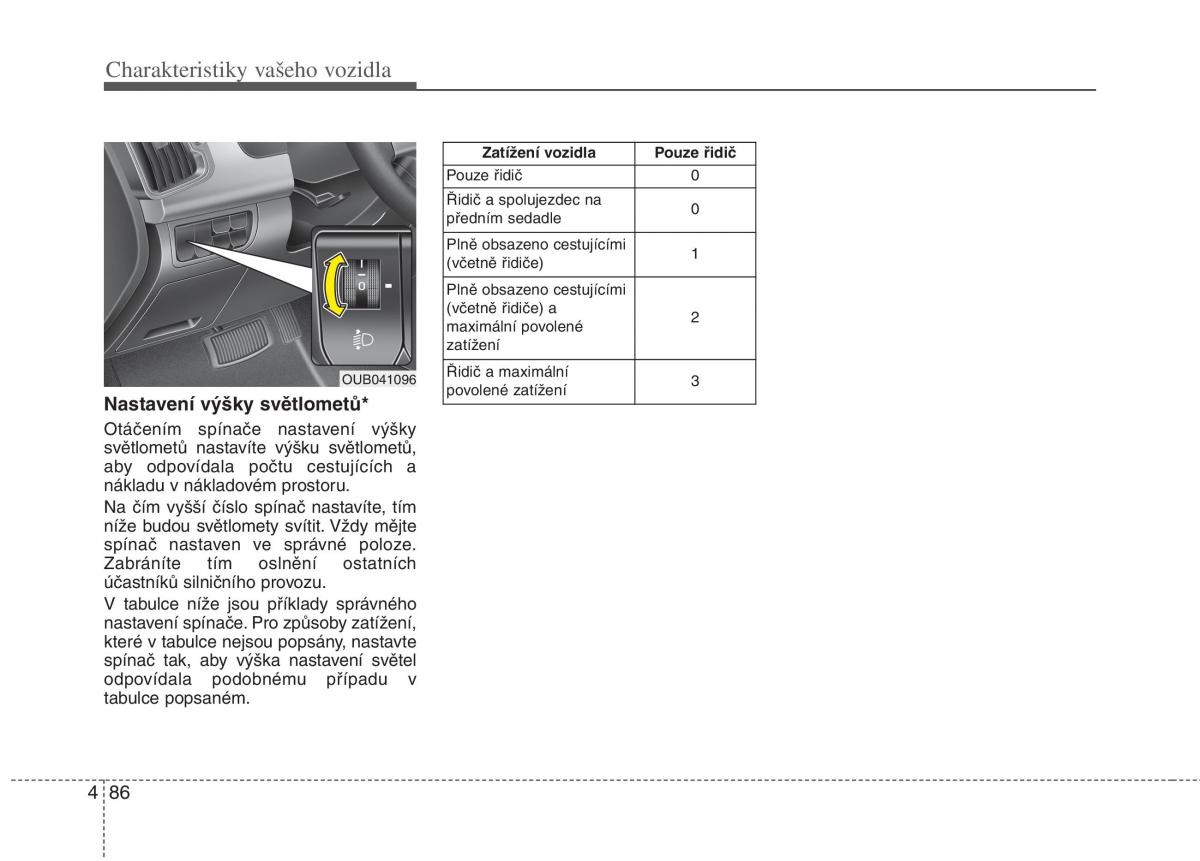 Charakteristiky vašeho vozidla

0

OUB041096

Nastavení výšky světlometů*

Otáčením spínače nastavení výšky světlometů nastavíte výšku světlometů, aby odpovídala počtu cestujících a nákladu v nákladovém prostoru.

Na čím vyšší číslo spínač nastavíte, tím níže budou světlomety svítit. Vždy mějte spínač nastaven ve správné poloze. Zabráníte tím oslnění ostatních účastníků silničního provozu.

V tabulce níže jsou příklady správného nastavení spínače. Pro způsoby zatížení, které v tabulce nejsou popsány, nastavte spínač tak, aby výška nastavení světel odpovídala podobnému případu v tabulce popsaném.

| Zatížení vozidla | Pouze řidič |
|---|---|
| Pouze řidič | 0 |
| Řidič a spolujezdec na předním sedadle | 0 |
| Plně obsazeno cestujícími (včetně řidiče) | 1 |
| Plně obsazeno cestujícími (včetně řidiče) a maximální povolené zatížení | 2 |
| Řidič a maximální povolené zatížení | 3 |

4 86